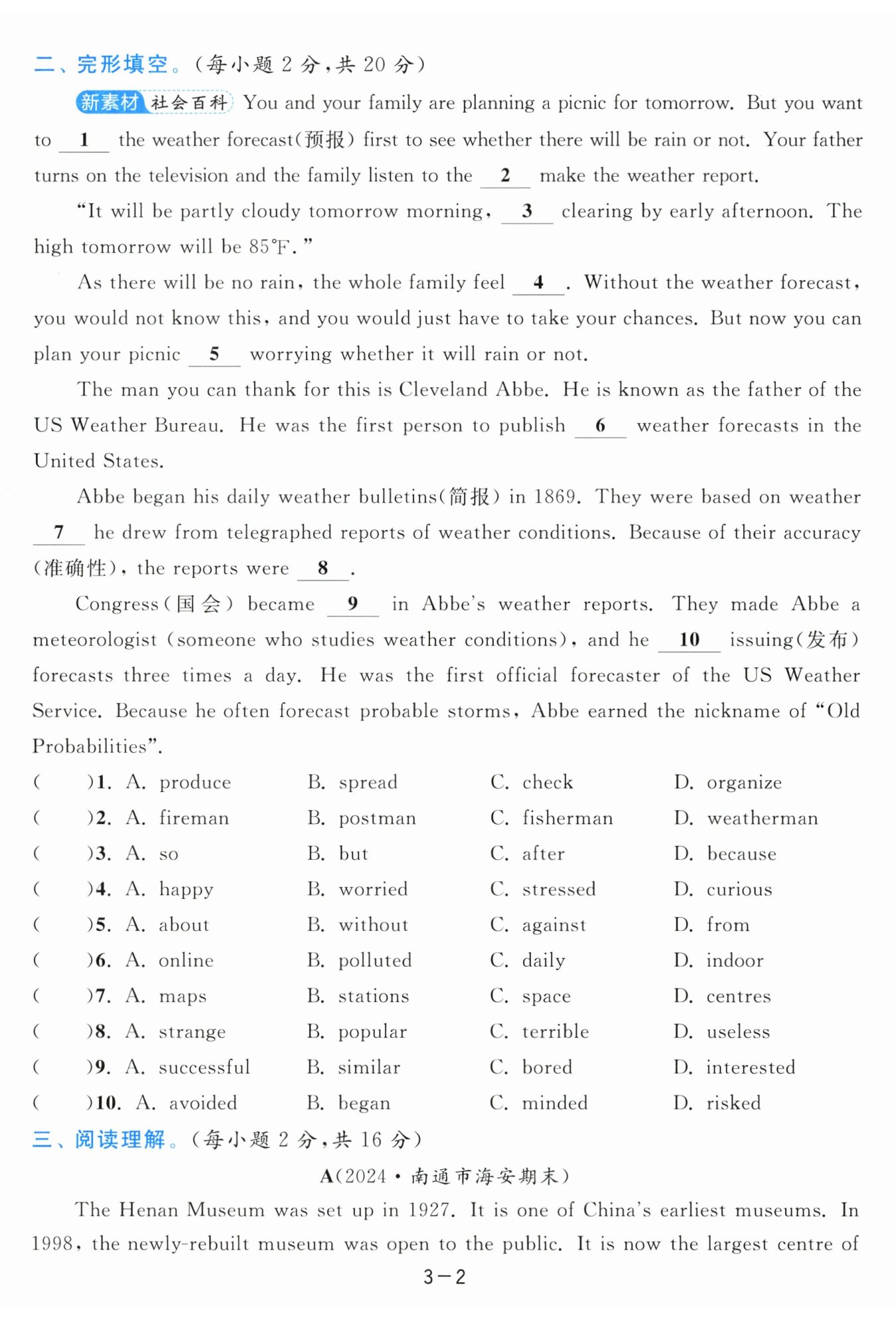 二、完形填空。(每小题 2 分,共 20 分)

新素材 社会百科 You and your family are planning a picnic for tomorrow. But you want to __1__ the weather forecast(预报) first to see whether there will be rain or not. Your father turns on the television and the family listen to the __2__ make the weather report.

"It will be partly cloudy tomorrow morning, __3__ clearing by early afternoon. The high tomorrow will be 85℉."

As there will be no rain, the whole family feel __4__. Without the weather forecast, you would not know this, and you would just have to take your chances. But now you can plan your picnic __5__ worrying whether it will rain or not.

The man you can thank for this is Cleveland Abbe. He is known as the father of the US Weather Bureau. He was the first person to publish __6__ weather forecasts in the United States.

Abbe began his daily weather bulletins(简报) in 1869. They were based on weather __7__ he drew from telegraphed reports of weather conditions. Because of their accuracy (准确性), the reports were __8__.

Congress(国会) became __9__ in Abbe's weather reports. They made Abbe a meteorologist (someone who studies weather conditions), and he __10__ issuing(发布) forecasts three times a day. He was the first official forecaster of the US Weather Service. Because he often forecast probable storms, Abbe earned the nickname of "Old Probabilities".

( )1. A. produce B. spread C. check D. organize
( )2. A. fireman B. postman C. fisherman D. weatherman
( )3. A. so B. but C. after D. because
( )4. A. happy B. worried C. stressed D. curious
( )5. A. about B. without C. against D. from
( )6. A. online B. polluted C. daily D. indoor
( )7. A. maps B. stations C. space D. centres
( )8. A. strange B. popular C. terrible D. useless
( )9. A. successful B. similar C. bored D. interested
( )10. A. avoided B. began C. minded D. risked

三、阅读理解。(每小题 2 分,共 16 分)

A(2024·南通市海安期末)

The Henan Museum was set up in 1927. It is one of China's earliest museums. In 1998, the newly-rebuilt museum was open to the public. It is now the largest centre of

3-2